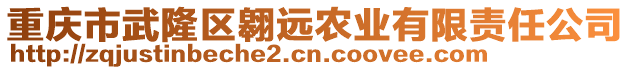 重庆市武隆区翱远农业有限责任公司
http://zqjustinbeche2.cn.coovee.com